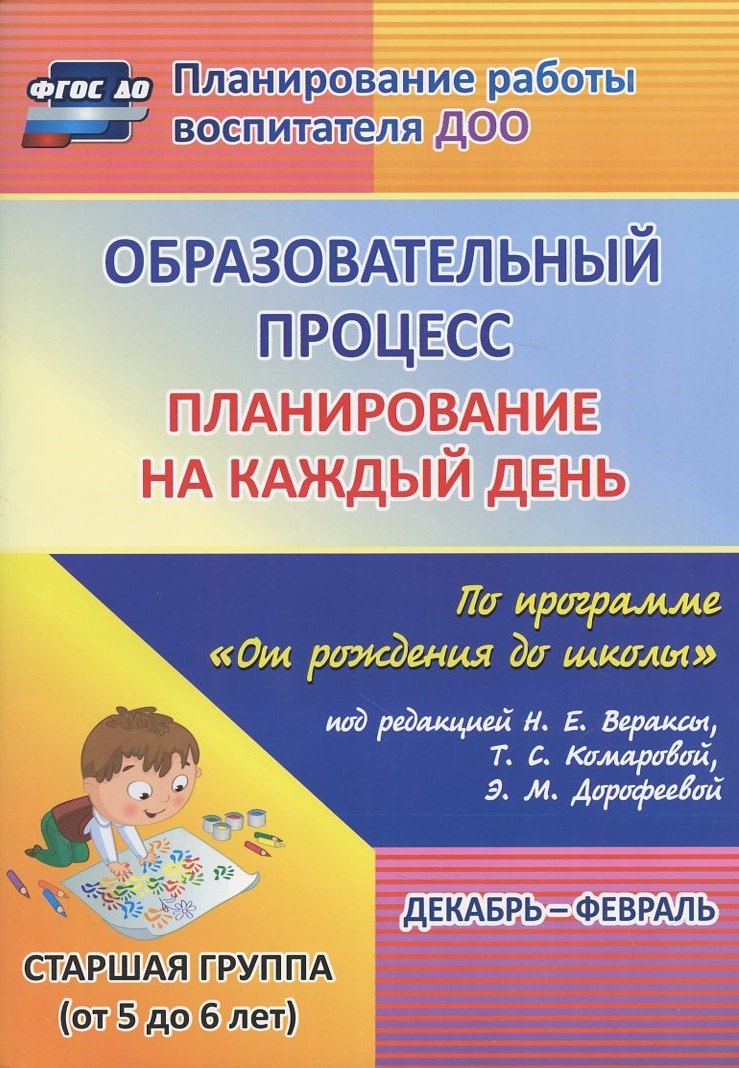 ФГОС ДО

Планирование работы воспитателя ДОО

ОБРАЗОВАТЕЛЬНЫЙ ПРОЦЕСС

ПЛАНИРОВАНИЕ НА КАЖДЫЙ ДЕНЬ

По программе «От рождения до школы»

под редакцией Н. Е. Вераксы, Т. С. Комаровой, Э. М. Дорофеевой

ДЕКАБРЬ – ФЕВРАЛЬ

СТАРШАЯ ГРУППА (от 5 до 6 лет)